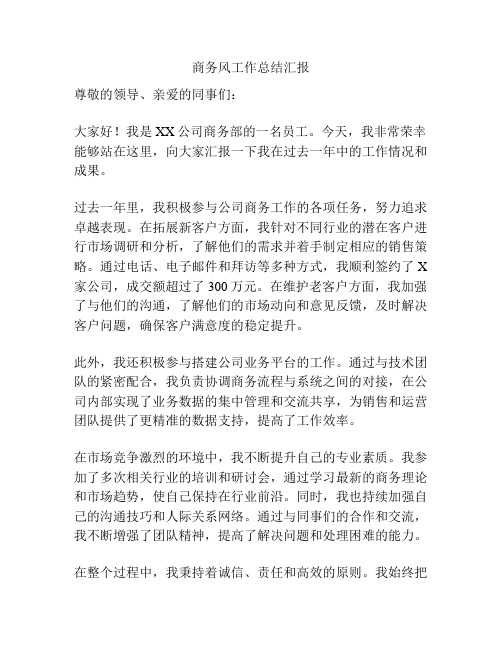 商务风工作总结汇报

尊敬的领导、亲爱的同事们：

大家好！我是 XX 公司商务部的一名员工。今天，我非常荣幸能够站在这里，向大家汇报一下我在过去一年中的工作情况和成果。

过去一年里，我积极参与公司商务工作的各项任务，努力追求卓越表现。在拓展新客户方面，我针对不同行业的潜在客户进行市场调研和分析，了解他们的需求并着手制定相应的销售策略。通过电话、电子邮件和拜访等多种方式，我顺利签约了 X 家公司，成交额超过了 300 万元。在维护老客户方面，我加强了与他们的沟通，了解他们的市场动向和意见反馈，及时解决客户问题，确保客户满意度的稳定提升。

此外，我还积极参与搭建公司业务平台的工作。通过与技术团队的紧密配合，我负责协调商务流程与系统之间的对接，在公司内部实现了业务数据的集中管理和交流共享，为销售和运营团队提供了更精准的数据支持，提高了工作效率。

在市场竞争激烈的环境中，我不断提升自己的专业素质。我参加了多次相关行业的培训和研讨会，通过学习最新的商务理论和市场趋势，使自己保持在行业前沿。同时，我也持续加强自己的沟通技巧和人际关系网络。通过与同事们的合作和交流，我不断增强了团队精神，提高了解决问题和处理困难的能力。

在整个过程中，我秉持着诚信、责任和高效的原则。我始终把